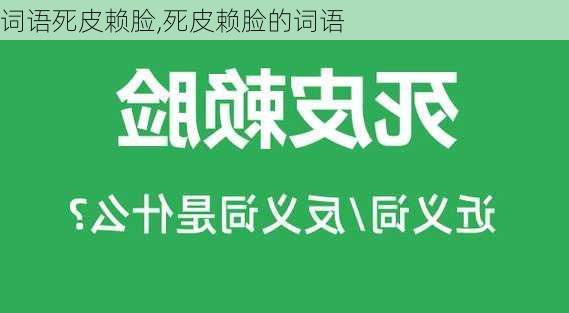 词语死皮赖脸,死皮赖脸的词语

死皮赖脸

近义词/反义词是什么?